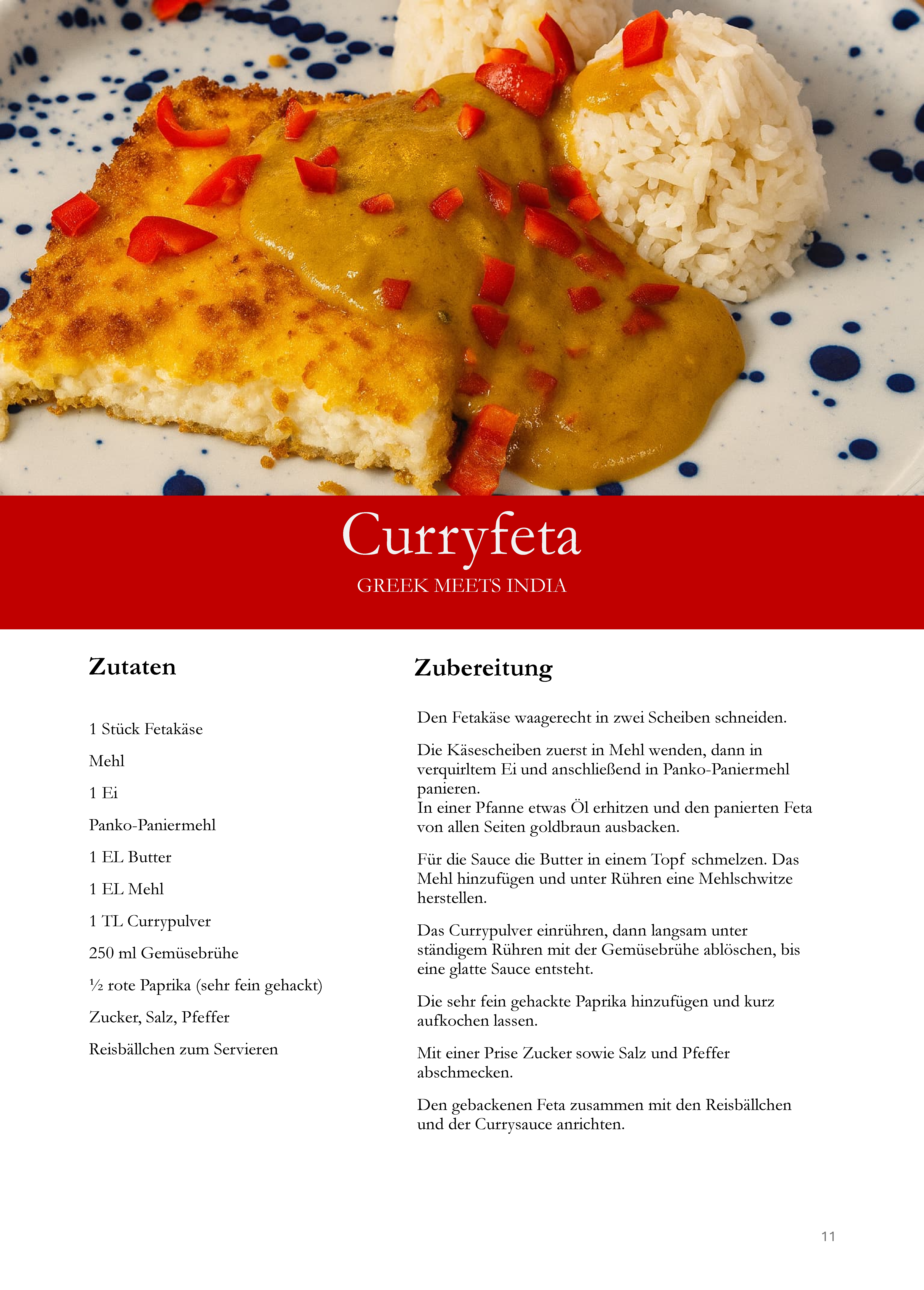 Curryfeta
GREEK MEETS INDIA

Zutaten

1 Stück Fetakäse

Mehl

1 Ei

Panko-Paniermehl

1 EL Butter

1 EL Mehl

1 TL Currypulver

250 ml Gemüsebrühe

½ rote Paprika (sehr fein gehackt)

Zucker, Salz, Pfeffer

Reisbällchen zum Servieren

Zubereitung

Den Fetakäse waagerecht in zwei Scheiben schneiden.

Die Käsescheiben zuerst in Mehl wenden, dann in verquirltem Ei und anschließend in Panko-Paniermehl panieren.
In einer Pfanne etwas Öl erhitzen und den panierten Feta von allen Seiten goldbraun ausbacken.

Für die Sauce die Butter in einem Topf schmelzen. Das Mehl hinzufügen und unter Rühren eine Mehlschwitze herstellen.

Das Currypulver einrühren, dann langsam unter ständigem Rühren mit der Gemüsebrühe ablöschen, bis eine glatte Sauce entsteht.

Die sehr fein gehackte Paprika hinzufügen und kurz aufkochen lassen.

Mit einer Prise Zucker sowie Salz und Pfeffer abschmecken.

Den gebackenen Feta zusammen mit den Reisbällchen und der Currysauce anrichten.

11